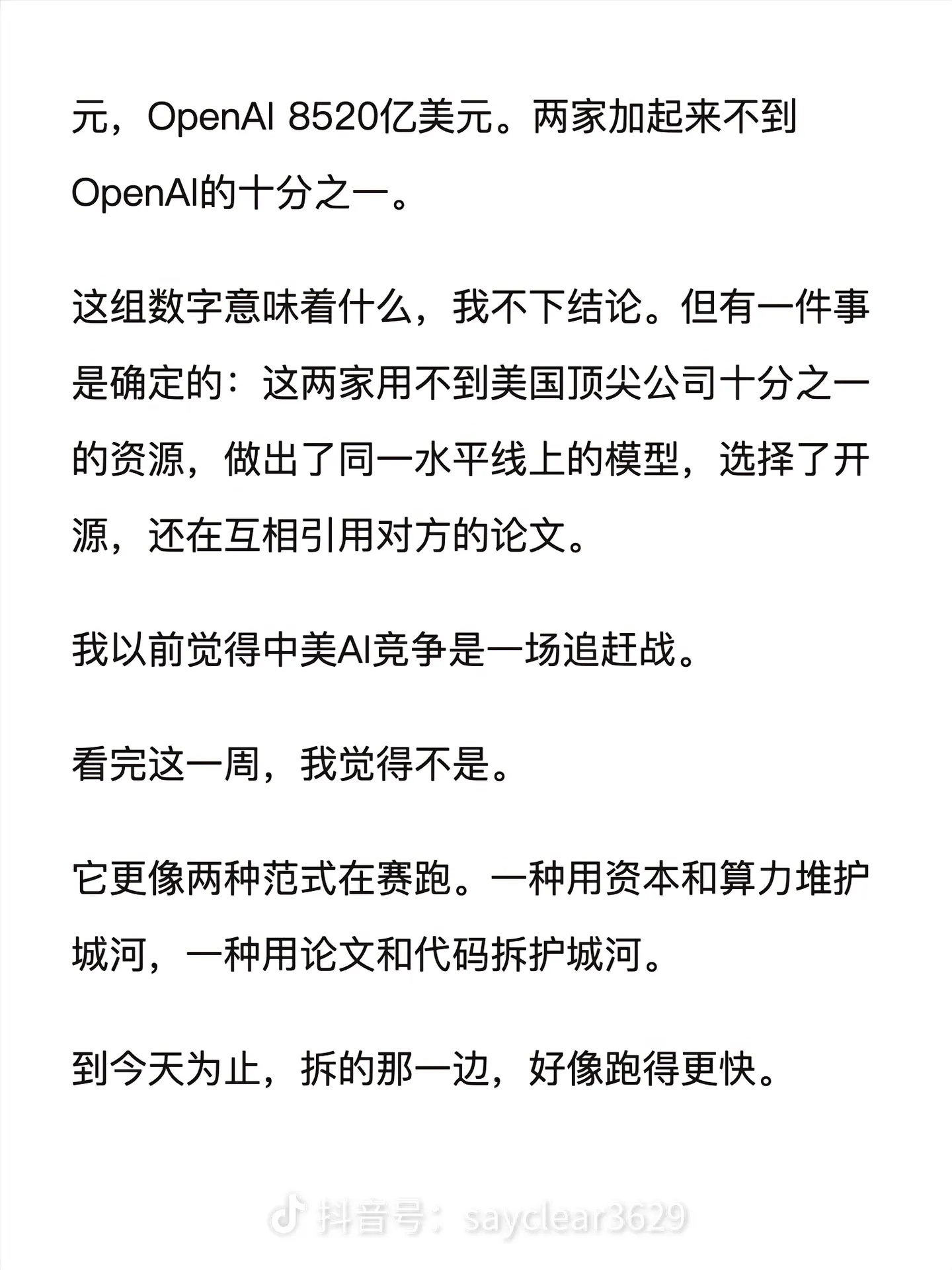 元，OpenAI 8520亿美元。两家加起来不到OpenAI的十分之一。

这组数字意味着什么，我不下结论。但有一件事是确定的：这两家用不到美国顶尖公司十分之一的资源，做出了同一水平线上的模型，选择了开源，还在互相引用对方的论文。

我以前觉得中美AI竞争是一场追赶战。

看完这一周，我觉得不是。

它更像两种范式在赛跑。一种用资本和算力堆护城河，一种用论文和代码拆护城河。

到今天为止，拆的那一边，好像跑得更快。

抖音号：sayclear3629